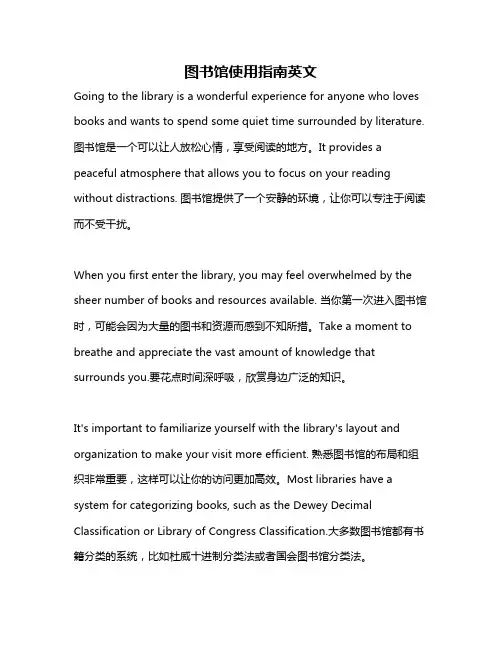 图书馆使用指南英文

Going to the library is a wonderful experience for anyone who loves books and wants to spend some quiet time surrounded by literature. 图书馆是一个可以让人放松心情，享受阅读的地方。It provides a peaceful atmosphere that allows you to focus on your reading without distractions. 图书馆提供了一个安静的环境，让你可以专注于阅读而不受干扰。

When you first enter the library, you may feel overwhelmed by the sheer number of books and resources available. 当你第一次进入图书馆时，可能会因为大量的图书和资源而感到不知所措。Take a moment to breathe and appreciate the vast amount of knowledge that surrounds you.要花点时间深呼吸，欣赏身边广泛的知识。

It's important to familiarize yourself with the library's layout and organization to make your visit more efficient. 熟悉图书馆的布局和组织非常重要，这样可以让你的访问更加高效。Most libraries have a system for categorizing books, such as the Dewey Decimal Classification or Library of Congress Classification.大多数图书馆都有书籍分类的系统，比如杜威十进制分类法或者国会图书馆分类法。